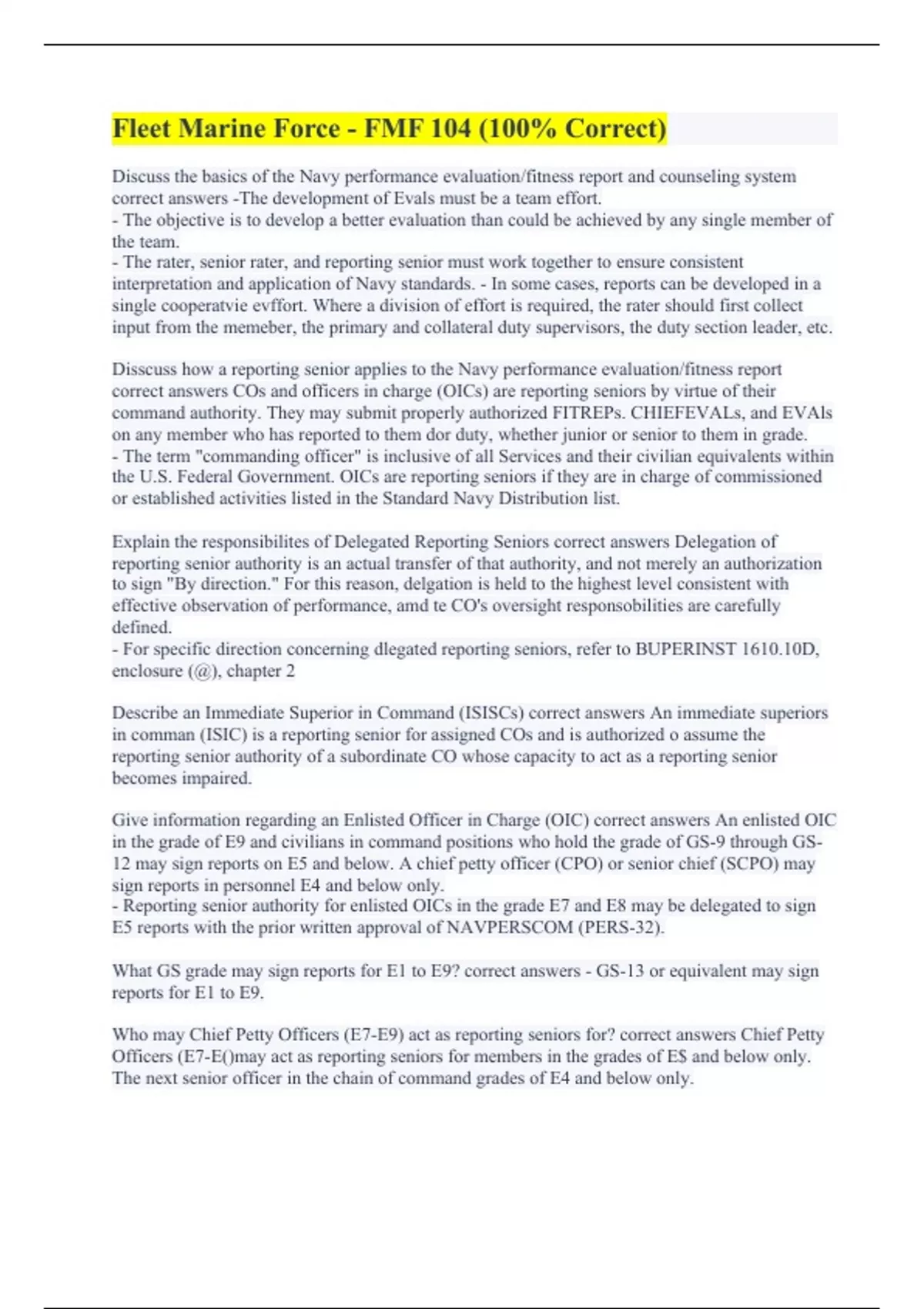 Fleet Marine Force - FMF 104 (100% Correct)

Discuss the basics of the Navy performance evaluation/fitness report and counseling system correct answers -The development of Evals must be a team effort.
- The objective is to develop a better evaluation than could be achieved by any single member of the team.
- The rater, senior rater, and reporting senior must work together to ensure consistent interpretation and application of Navy standards. - In some cases, reports can be developed in a single cooperatvie evffort. Where a division of effort is required, the rater should first collect input from the memeber, the primary and collateral duty supervisors, the duty section leader, etc.

Disscuss how a reporting senior applies to the Navy performance evaluation/fitness report correct answers COs and officers in charge (OICs) are reporting seniors by virtue of their command authority. They may submit properly authorized FITREPs. CHIEFEVALs, and EVAls on any member who has reported to them dor duty, whether junior or senior to them in grade.
- The term "commanding officer" is inclusive of all Services and their civilian equivalents within the U.S. Federal Government. OICs are reporting seniors if they are in charge of commissioned or established activities listed in the Standard Navy Distribution list.

Explain the responsibilites of Delegated Reporting Seniors correct answers Delegation of reporting senior authority is an actual transfer of that authority, and not merely an authorization to sign "By direction." For this reason, delgation is held to the highest level consistent with effective observation of performance, amd te CO's oversight responsobilities are carefully defined.
- For specific direction concerning dlegated reporting seniors, refer to BUPERINST 1610.10D, enclosure (@), chapter 2

Describe an Immediate Superior in Command (ISISCs) correct answers An immediate superiors in comman (ISIC) is a reporting senior for assigned COs and is authorized o assume the reporting senior authority of a subordinate CO whose capacity to act as a reporting senior becomes impaired.

Give information regarding an Enlisted Officer in Charge (OIC) correct answers An enlisted OIC in the grade of E9 and civilians in command positions who hold the grade of GS-9 through GS-12 may sign reports on E5 and below. A chief petty officer (CPO) or senior chief (SCPO) may sign reports in personnel E4 and below only.
- Reporting senior authority for enlisted OICs in the grade E7 and E8 may be delegated to sign E5 reports with the prior written approval of NAVPERSCOM (PERS-32).

What GS grade may sign reports for E1 to E9? correct answers - GS-13 or equivalent may sign reports for E1 to E9.

Who may Chief Petty Officers (E7-E9) act as reporting seniors for? correct answers Chief Petty Officers (E7-E()may act as reporting seniors for members in the grades of E$ and below only. The next senior officer in the chain of command grades of E4 and below only.